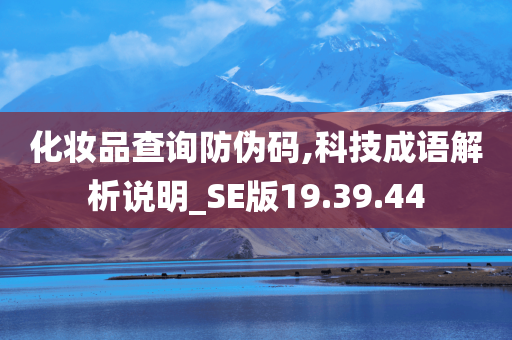 化妆品查询防伪码,科技成语解析说明_SE版19.39.44